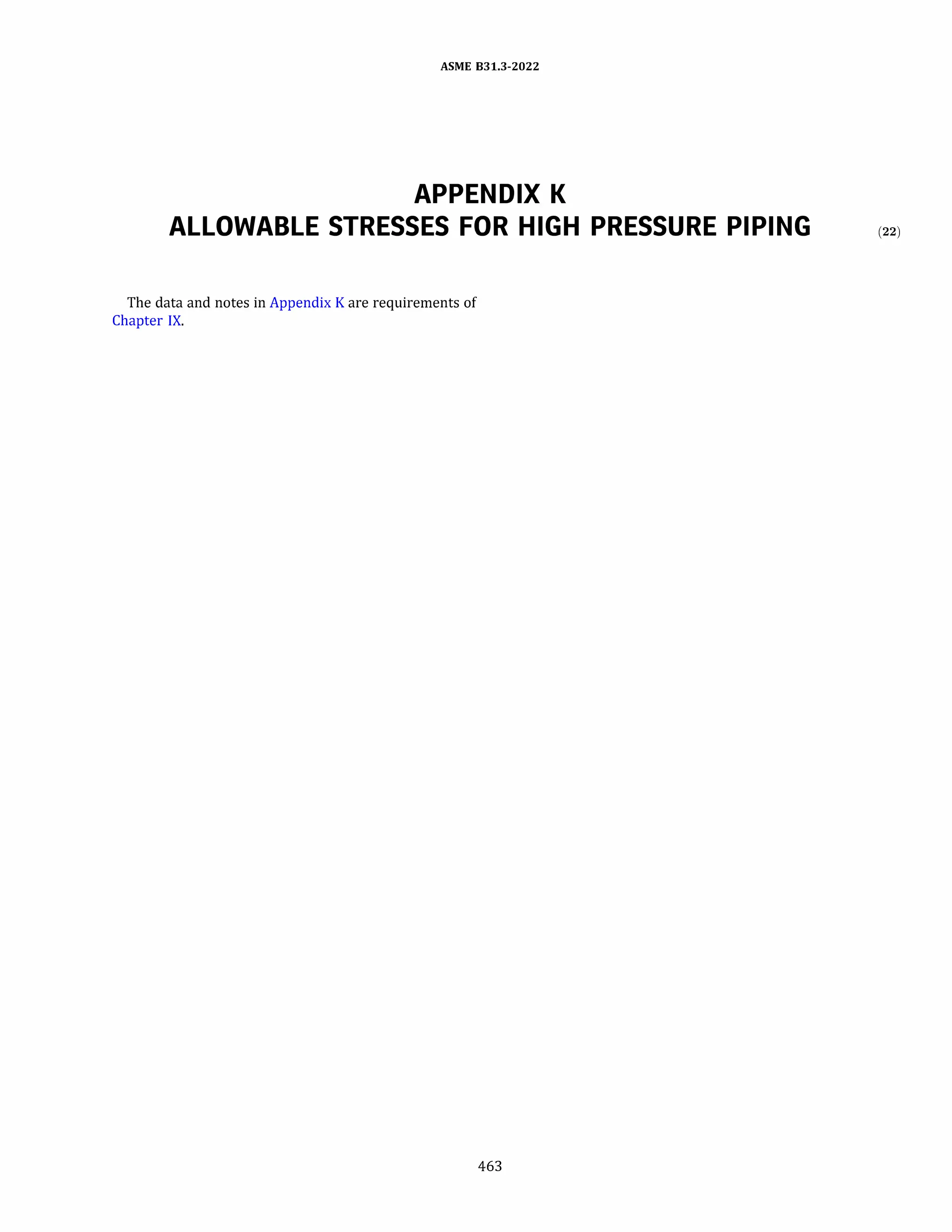 ASME B31.3-2022

APPENDIX K
ALLOWABLE STRESSES FOR HIGH PRESSURE PIPING (22)

The data and notes in Appendix K are requirements of Chapter IX.

463